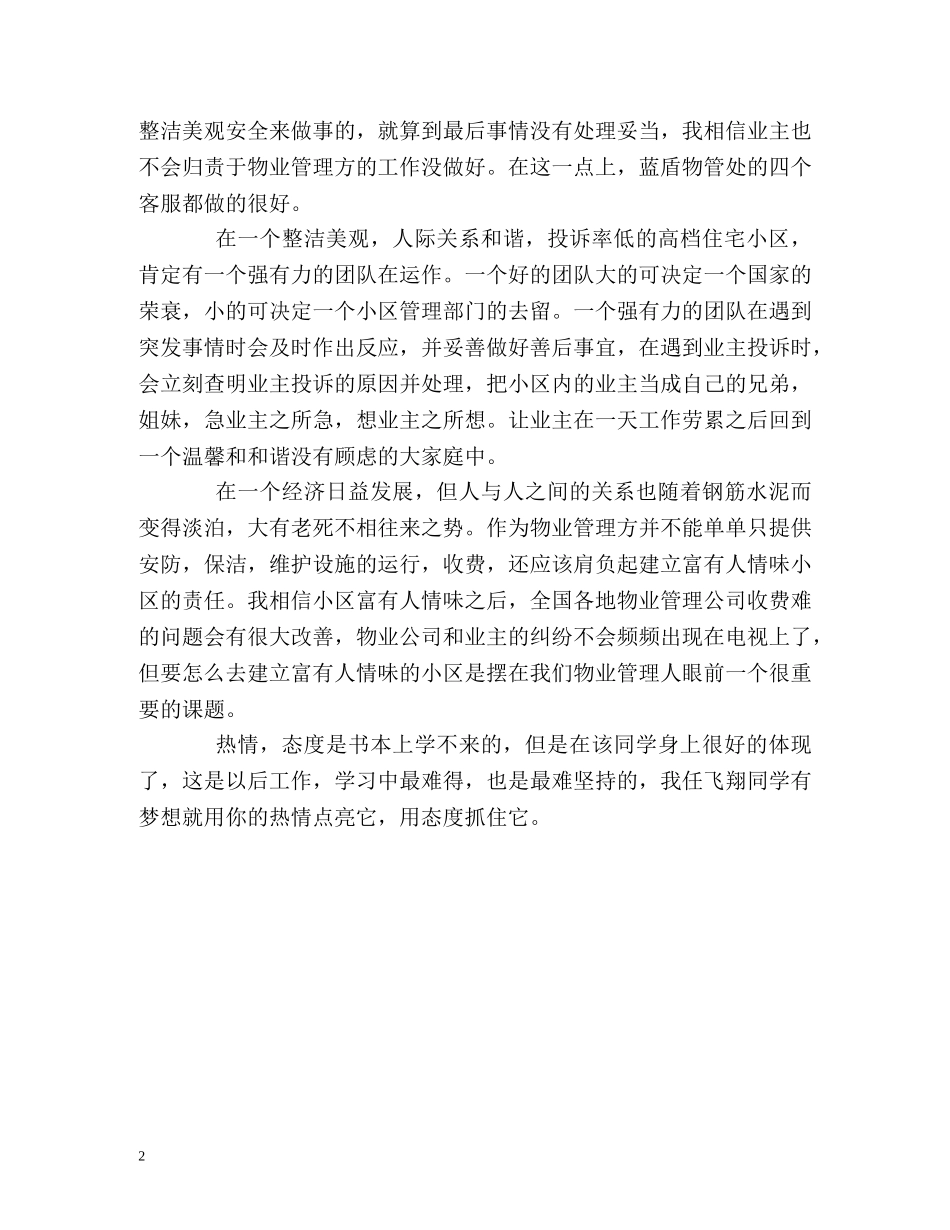 整洁美观安全来做事的，就算到最后事情没有处理妥当，我相信业主也不会归责于物业管理方的工作没做好。在这一点上，蓝盾物管处的四个客服都做的很好。

在一个整洁美观，人际关系和谐，投诉率低的高档住宅小区，肯定有一个强有力的团队在运作。一个好的团队大的可决定一个国家的荣衰，小的可决定一个小区管理部门的去留。一个强有力的团队在遇到突发事情时会及时作出反应，并妥善做好善后事宜，在遇到业主投诉时，会立刻查明业主投诉的原因并处理，把小区内的业主当成自己的兄弟，姐妹，急业主之所急，想业主之所想。让业主在一天工作劳累之后回到一个温馨和和谐没有顾虑的大家庭中。

在一个经济日益发展，但人与人之间的关系也随着钢筋水泥而变得淡泊，大有老死不相往来之势。作为物业管理方并不能单单只提供安防，保洁，维护设施的运行，收费，还应该肩负起建立富有人情味小区的责任。我相信小区富有人情味之后，全国各地物业管理公司收费难的问题会有很大改善，物业公司和业主的纠纷不会频频出现在电视上了，但要怎么去建立富有人情味的小区是摆在我们物业管理人眼前一个很重要的课题。

热情，态度是书本上学不来的，但是在该同学身上很好的体现了，这是以后工作，学习中最难得，也是最难坚持的，我任飞翔同学有梦想就用你的热情点亮它，用态度抓住它。

2